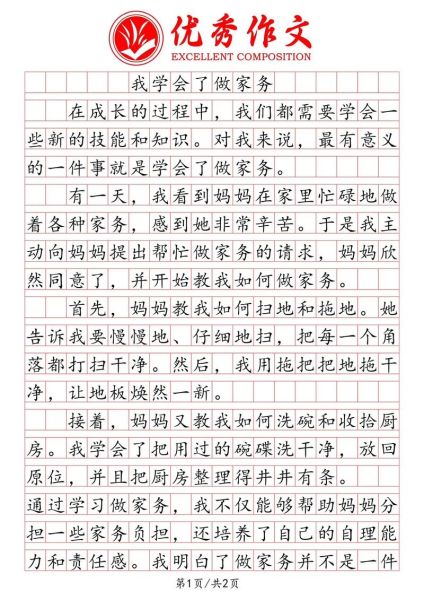 优秀作文
EXCELLENT COMPOSITION

我学会了做家务

在成长的过程中，我们都需要学会一些新的技能和知识。对我来说，最有意义的一件事就是学会了做家务。

有一天，我看到妈妈在家里忙碌地做着各种家务，感到她非常辛苦。于是我主动向妈妈提出帮忙做家务的请求，妈妈欣然同意了，并开始教我如何做家务。

首先，妈妈教我如何扫地和拖地。她告诉我要慢慢地、仔细地扫，把每一个角落都打扫干净。然后，我用拖把把地拖干净，让地板焕然一新。

接着，妈妈又教我如何洗碗和收拾厨房。我学会了把用过的碗碟洗干净，放回原位，并且把厨房整理得井井有条。

通过学习做家务，我不仅能够帮助妈妈分担一些家务负担，还培养了自己的自理能力和责任感。我明白了做家务并不是一件

第1页/共2页